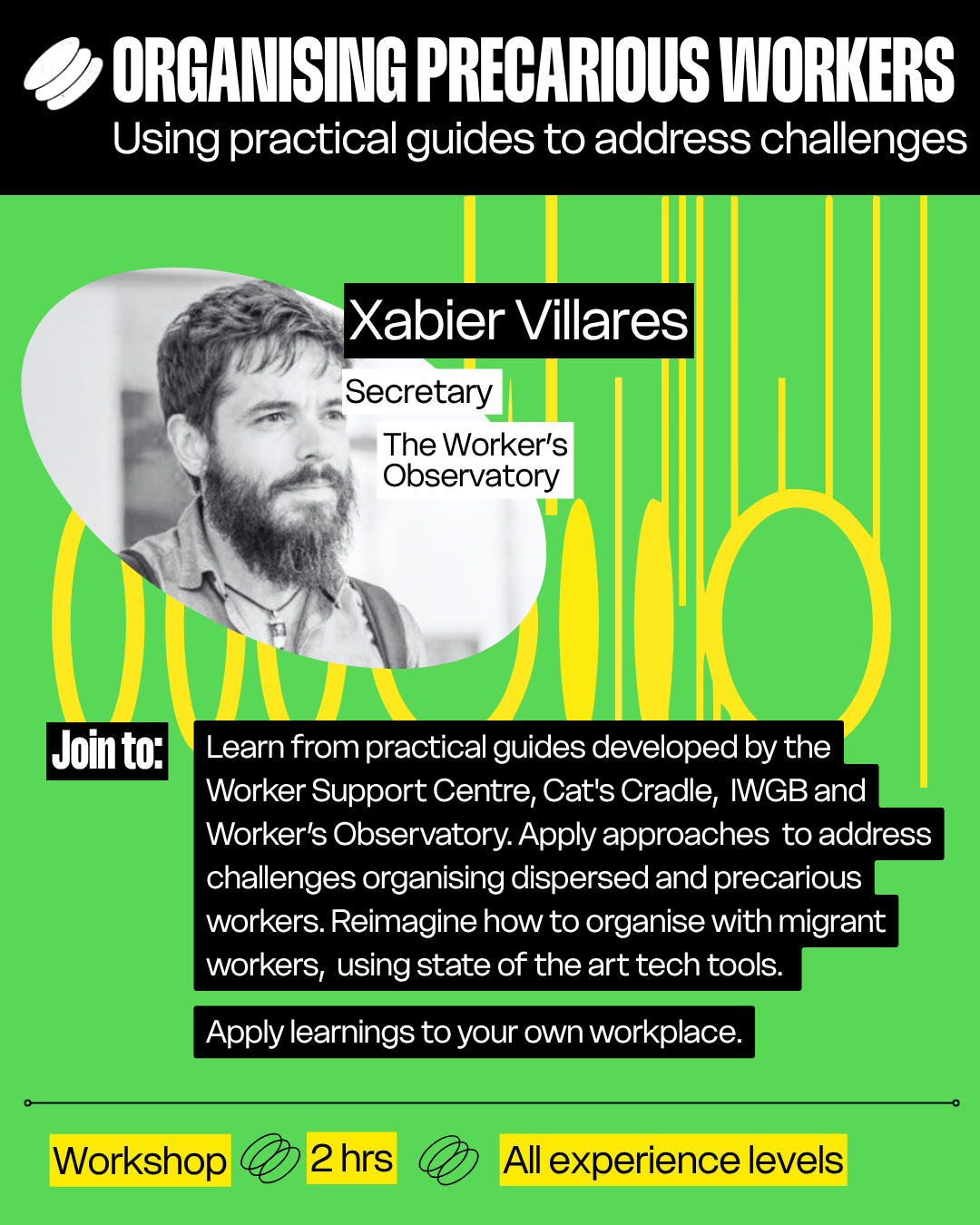 ORGANISING PRECARIOUS WORKERS
Using practical guides to address challenges

Xabier Villares

Secretary

The Worker's Observatory

Join to:

Learn from practical guides developed by the Worker Support Centre, Cat's Cradle, IWGB and Worker's Observatory. Apply approaches to address challenges organising dispersed and precarious workers. Reimagine how to organise with migrant workers, using state of the art tech tools.

Apply learnings to your own workplace.

Workshop 2 hrs All experience levels